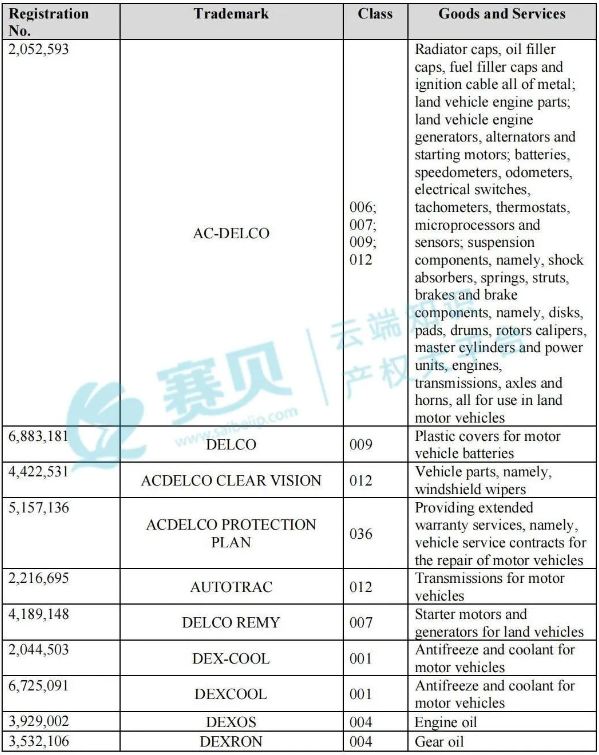 | Registration No. | Trademark | Class | Goods and Services |
|---|---|---|---|
| 2,052,593 | AC-DELCO | 006; 007; 009; 012 | Radiator caps, oil filler caps, fuel filler caps and ignition cable all of metal; land vehicle engine parts; land vehicle engine generators, alternators and starting motors; batteries, speedometers, odometers, electrical switches, tachometers, thermostats, microprocessors and sensors; suspension components, namely, shock absorbers, springs, struts, brakes and brake components, namely, disks, pads, drums, rotors calipers, master cylinders and power units, engines, transmissions, axles and horns, all for use in land motor vehicles |
| 6,883,181 | DELCO | 009 | Plastic covers for motor vehicle batteries |
| 4,422,531 | ACDELCO CLEAR VISION | 012 | Vehicle parts, namely, windshield wipers |
| 5,157,136 | ACDELCO PROTECTION PLAN | 036 | Providing extended warranty services, namely, vehicle service contracts for the repair of motor vehicles |
| 2,216,695 | AUTOTRAC | 012 | Transmissions for motor vehicles |
| 4,189,148 | DELCO REMY | 007 | Starter motors and generators for land vehicles |
| 2,044,503 | DEX-COOL | 001 | Antifreeze and coolant for motor vehicles |
| 6,725,091 | DEXCOOL | 001 | Antifreeze and coolant for motor vehicles |
| 3,929,002 | DEXOS | 004 | Engine oil |
| 3,532,106 | DEXRON | 004 | Gear oil |

赛贝 云端知识产权 www.saibeiip.com